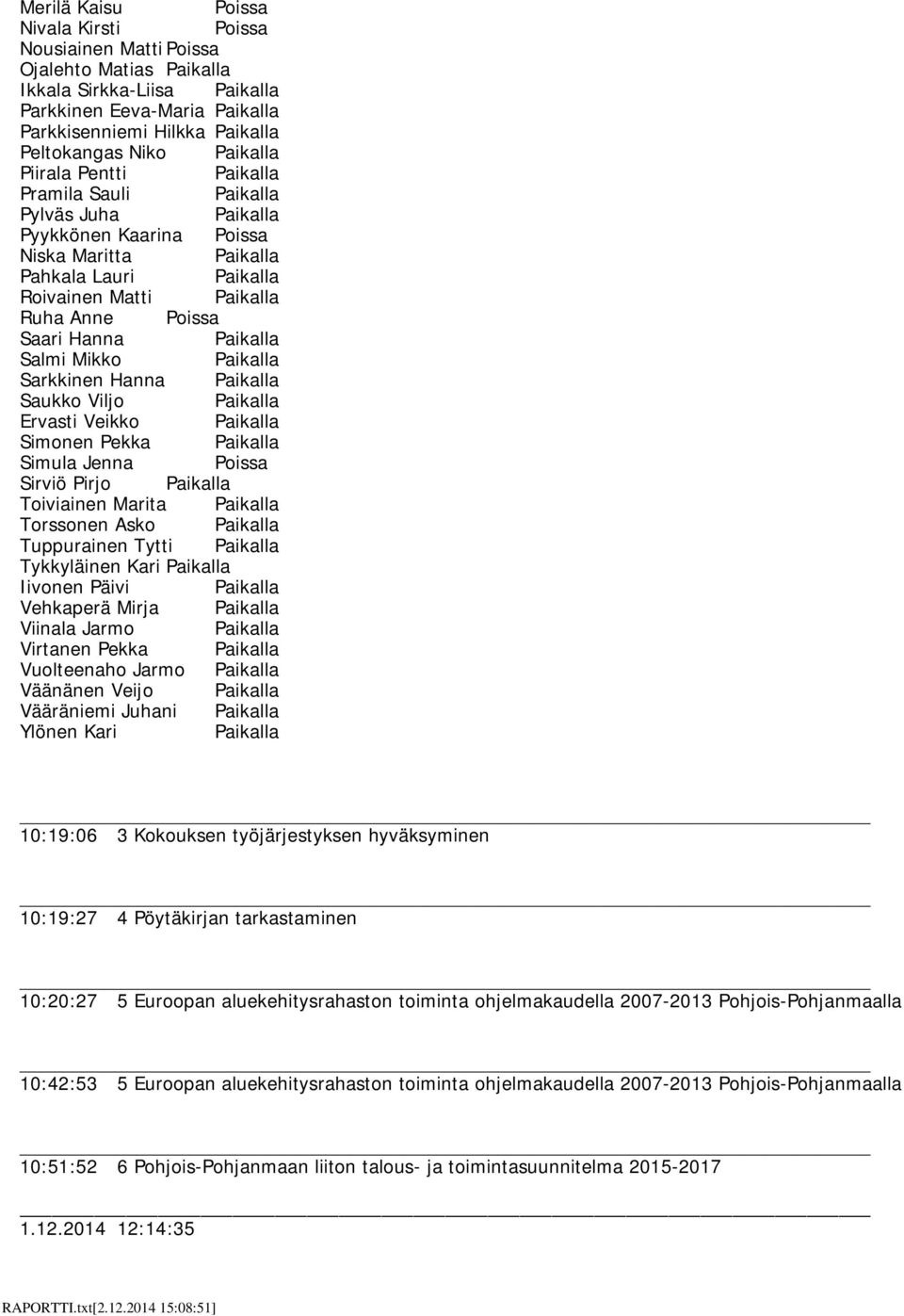 Merilä Kaisu Poissa
Nivala Kirsti Poissa
Nousiainen Matti Poissa
Ojalehto Matias Paikalla
Ikkala Sirkka-Liisa Paikalla
Parkkinen Eeva-Maria Paikalla
Parkkisenniemi Hilkka Paikalla
Peltokangas Niko Paikalla
Piirala Pentti Paikalla
Pramila Sauli Paikalla
Pylväs Juha Paikalla
Pyykkönen Kaarina Poissa
Niska Maritta Paikalla
Pahkala Lauri Paikalla
Roivainen Matti Paikalla
Ruha Anne Poissa
Saari Hanna Paikalla
Salmi Mikko Paikalla
Sarkkinen Hanna Paikalla
Saukko Viljo Paikalla
Ervasti Veikko Paikalla
Simonen Pekka Paikalla
Simula Jenna Poissa
Sirviö Pirjo Paikalla
Toiviainen Marita Paikalla
Torssonen Asko Paikalla
Tuppurainen Tytti Paikalla
Tykkyläinen Kari Paikalla
Iivonen Päivi Paikalla
Vehkaperä Mirja Paikalla
Viinala Jarmo Paikalla
Virtanen Pekka Paikalla
Vuolteenaho Jarmo Paikalla
Väänänen Veijo Paikalla
Vääräniemi Juhani Paikalla
Ylönen Kari Paikalla

10:19:06 3 Kokouksen työjärjestyksen hyväksyminen

10:19:27 4 Pöytäkirjan tarkastaminen

10:20:27 5 Euroopan aluekehitysrahaston toiminta ohjelmakaudella 2007-2013 Pohjois-Pohjanmaalla

10:42:53 5 Euroopan aluekehitysrahaston toiminta ohjelmakaudella 2007-2013 Pohjois-Pohjanmaalla

10:51:52 6 Pohjois-Pohjanmaan liiton talous- ja toimintasuunnitelma 2015-2017

1.12.2014 12:14:35

RAPORTTI.txt[2.12.2014 15:08:51]